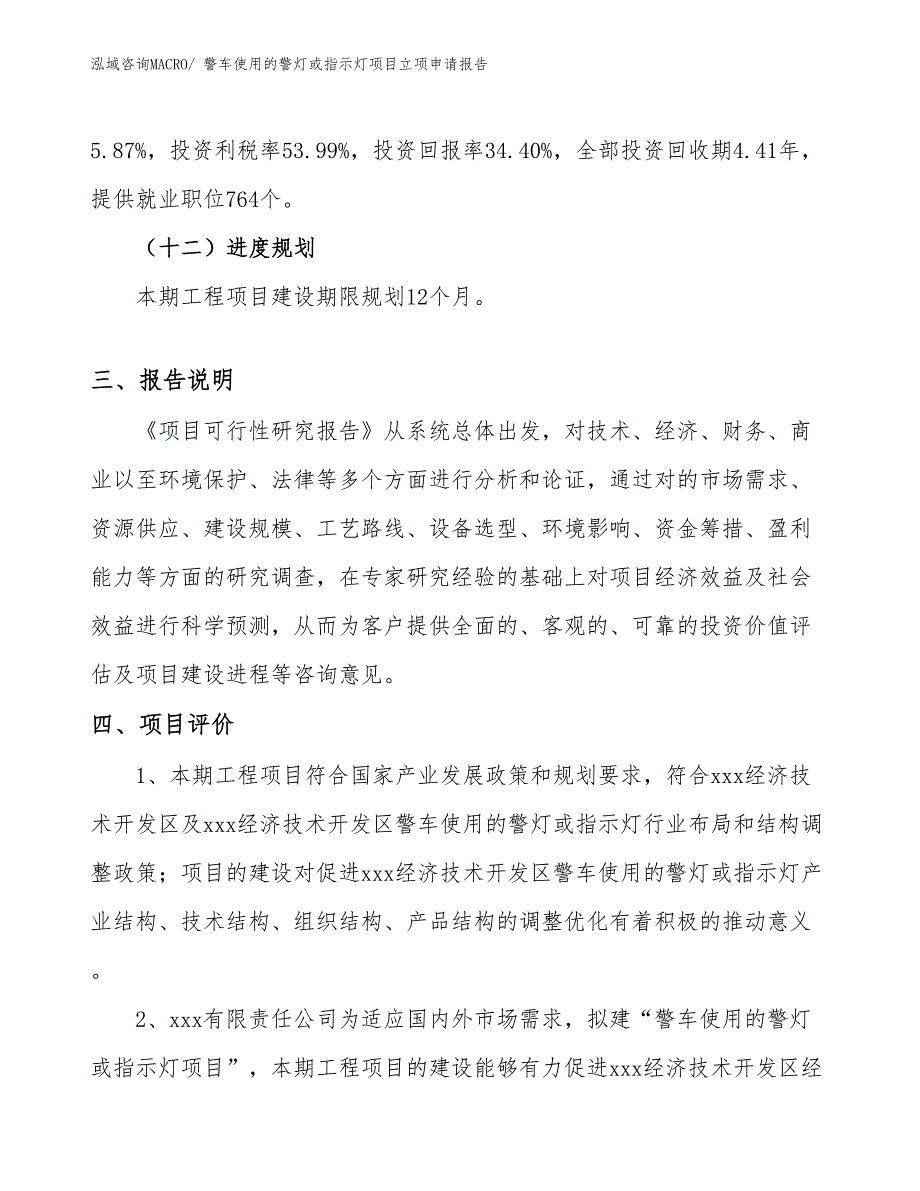 泓域咨询MACRO/ 警车使用的警灯或指示灯项目立项申请报告

5.87%，投资利税率53.99%，投资回报率34.40%，全部投资回收期4.41年，提供就业职位764个。

（十二）进度规划

本期工程项目建设期限规划12个月。

三、报告说明

《项目可行性研究报告》从系统总体出发，对技术、经济、财务、商业以至环境保护、法律等多个方面进行分析和论证，通过对的市场需求、资源供应、建设规模、工艺路线、设备选型、环境影响、资金筹措、盈利能力等方面的研究调查，在专家研究经验的基础上对项目经济效益及社会效益进行科学预测，从而为客户提供全面的、客观的、可靠的投资价值评估及项目建设进程等咨询意见。

四、项目评价

1、本期工程项目符合国家产业发展政策和规划要求，符合xxx经济技术开发区及xxx经济技术开发区警车使用的警灯或指示灯行业布局和结构调整政策；项目的建设对促进xxx经济技术开发区警车使用的警灯或指示灯产业结构、技术结构、组织结构、产品结构的调整优化有着积极的推动意义。

2、xxx有限责任公司为适应国内外市场需求，拟建“警车使用的警灯或指示灯项目”，本期工程项目的建设能够有力促进xxx经济技术开发区经